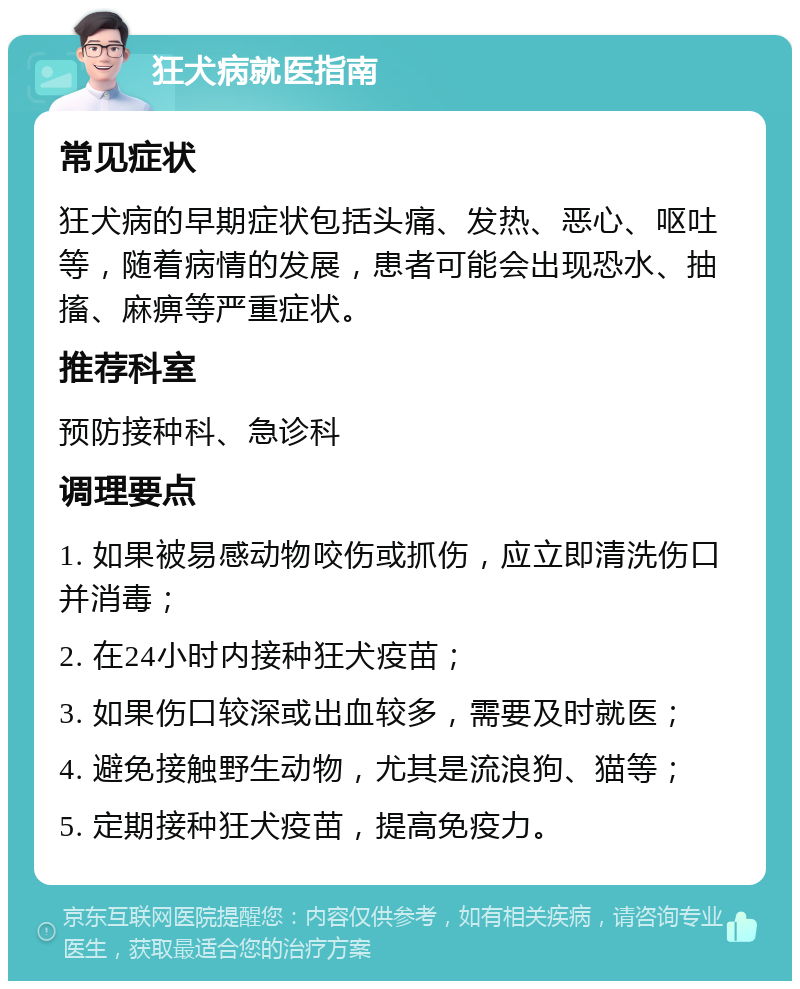 狂犬病就医指南

常见症状

狂犬病的早期症状包括头痛、发热、恶心、呕吐等，随着病情的发展，患者可能会出现恐水、抽搐、麻痹等严重症状。

推荐科室

预防接种科、急诊科

调理要点

1. 如果被易感动物咬伤或抓伤，应立即清洗伤口并消毒；

2. 在24小时内接种狂犬疫苗；

3. 如果伤口较深或出血较多，需要及时就医；

4. 避免接触野生动物，尤其是流浪狗、猫等；

5. 定期接种狂犬疫苗，提高免疫力。

京东互联网医院提醒您：内容仅供参考，如有相关疾病，请咨询专业医生，获取最适合您的治疗方案